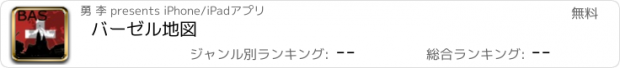 BAS

勇 李 presents iPhone/iPadアプリ

無料

バーゼル地図

ジャンル別ランキング: --

総合ランキング: --